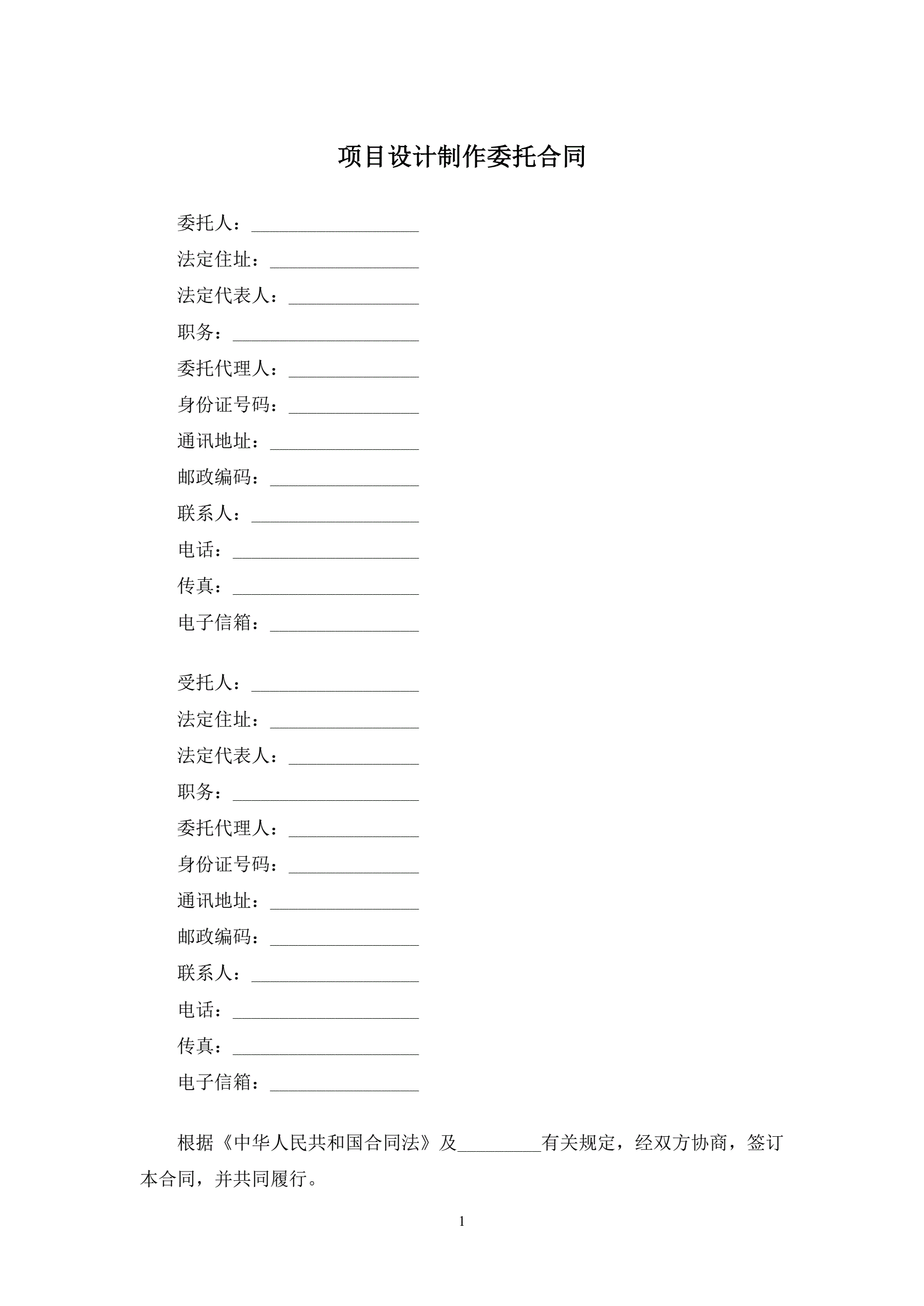 项目设计制作委托合同

委托人：__________________

法定住址：________________

法定代表人：______________

职务：____________________

委托代理人：______________

身份证号码：______________

通讯地址：________________

邮政编码：________________

联系人：__________________

电话：____________________

传真：____________________

电子信箱：________________

受托人：__________________

法定住址：________________

法定代表人：______________

职务：____________________

委托代理人：______________

身份证号码：______________

通讯地址：________________

邮政编码：________________

联系人：__________________

电话：____________________

传真：____________________

电子信箱：________________

根据《中华人民共和国合同法》及_________有关规定，经双方协商，签订本合同，并共同履行。

1